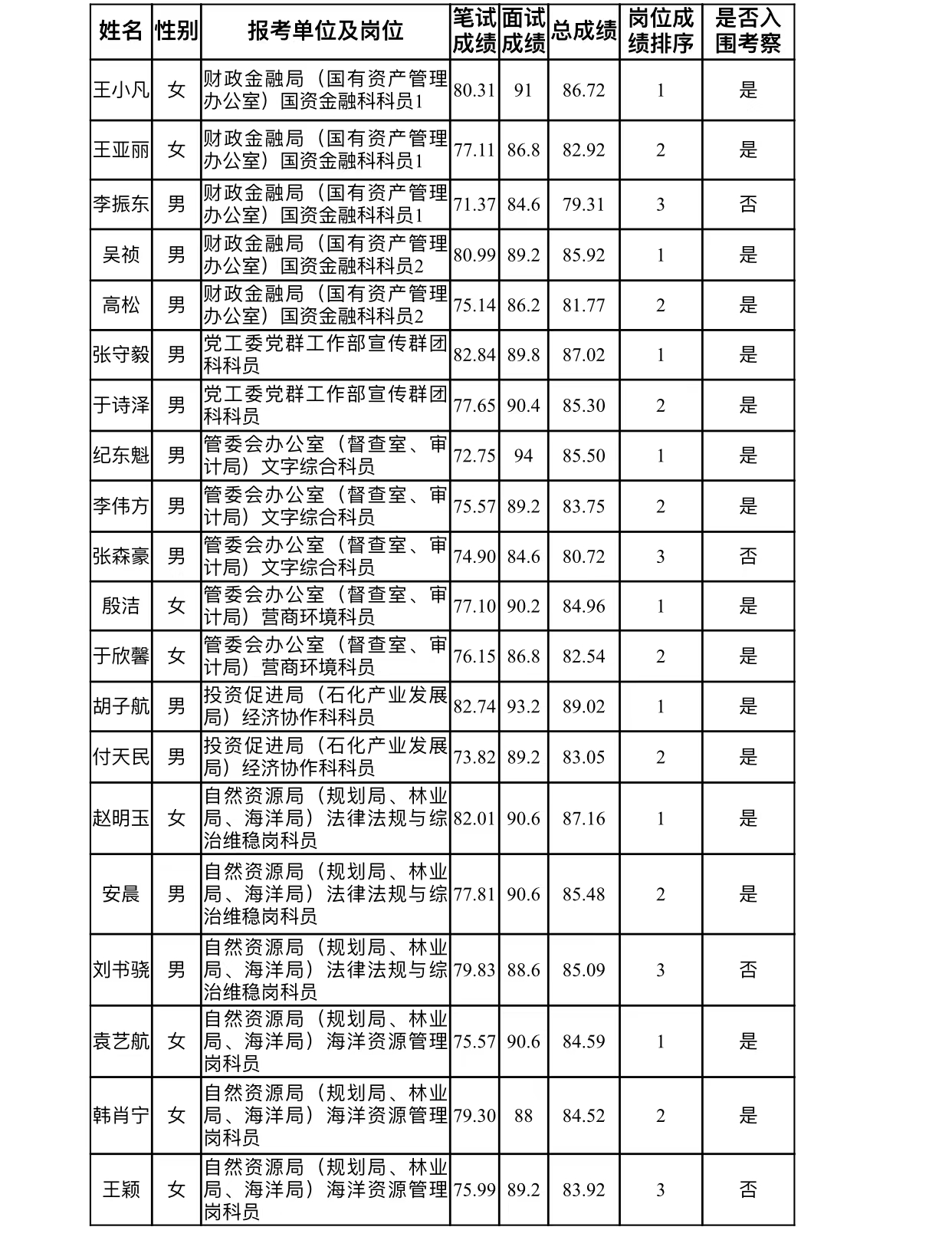 | 姓名 | 性别 | 报考单位及岗位 | 笔试成绩 | 面试成绩 | 总成绩 | 岗位成绩排序 | 是否入围考察 |
|---|---|---|---|---|---|---|---|
| 王小凡 | 女 | 财政金融局（国有资产管理办公室）国资金融科科员1 | 80.31 | 91 | 86.72 | 1 | 是 |
| 王亚丽 | 女 | 财政金融局（国有资产管理办公室）国资金融科科员1 | 77.11 | 86.8 | 82.92 | 2 | 是 |
| 李振东 | 男 | 财政金融局（国有资产管理办公室）国资金融科科员1 | 71.37 | 84.6 | 79.31 | 3 | 否 |
| 吴祯 | 男 | 财政金融局（国有资产管理办公室）国资金融科科员2 | 80.99 | 89.2 | 85.92 | 1 | 是 |
| 高松 | 男 | 财政金融局（国有资产管理办公室）国资金融科科员2 | 75.14 | 86.2 | 81.77 | 2 | 是 |
| 张守毅 | 男 | 党工委党群工作部宣传群团科科员 | 82.84 | 89.8 | 87.02 | 1 | 是 |
| 于诗泽 | 男 | 党工委党群工作部宣传群团科科员 | 77.65 | 90.4 | 85.30 | 2 | 是 |
| 纪东魁 | 男 | 管委会办公室（督查室、审计局）文字综合科员 | 72.75 | 94 | 85.50 | 1 | 是 |
| 李伟方 | 男 | 管委会办公室（督查室、审计局）文字综合科员 | 75.57 | 89.2 | 83.75 | 2 | 是 |
| 张森豪 | 男 | 管委会办公室（督查室、审计局）文字综合科员 | 74.90 | 84.6 | 80.72 | 3 | 否 |
| 殷洁 | 女 | 管委会办公室（督查室、审计局）营商环境科员 | 77.10 | 90.2 | 84.96 | 1 | 是 |
| 于欣馨 | 女 | 管委会办公室（督查室、审计局）营商环境科员 | 76.15 | 86.8 | 82.54 | 2 | 是 |
| 胡子航 | 男 | 投资促进局（石化产业发展局）经济协作科科员 | 82.74 | 93.2 | 89.02 | 1 | 是 |
| 付天民 | 男 | 投资促进局（石化产业发展局）经济协作科科员 | 73.82 | 89.2 | 83.05 | 2 | 是 |
| 赵明玉 | 女 | 自然资源局（规划局、林业局、海洋局）法律法规与综治维稳岗科员 | 82.01 | 90.6 | 87.16 | 1 | 是 |
| 安晨 | 男 | 自然资源局（规划局、林业局、海洋局）法律法规与综治维稳岗科员 | 77.81 | 90.6 | 85.48 | 2 | 是 |
| 刘书骁 | 男 | 自然资源局（规划局、林业局、海洋局）法律法规与综治维稳岗科员 | 79.83 | 88.6 | 85.09 | 3 | 否 |
| 袁艺航 | 女 | 自然资源局（规划局、林业局、海洋局）海洋资源管理岗科员 | 75.57 | 90.6 | 84.59 | 1 | 是 |
| 韩肖宁 | 女 | 自然资源局（规划局、林业局、海洋局）海洋资源管理岗科员 | 79.30 | 88 | 84.52 | 2 | 是 |
| 王颖 | 女 | 自然资源局（规划局、林业局、海洋局）海洋资源管理岗科员 | 75.99 | 89.2 | 83.92 | 3 | 否 |